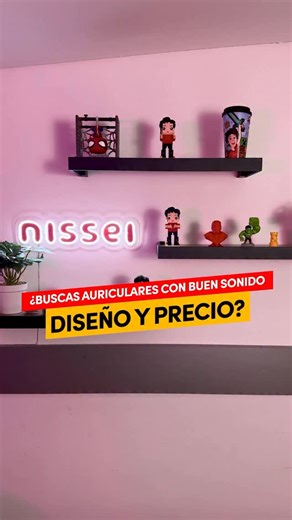 nissei

¿BUSCAS AURICULARES CON BUEN SONIDO

DISEÑO Y PRECIO?